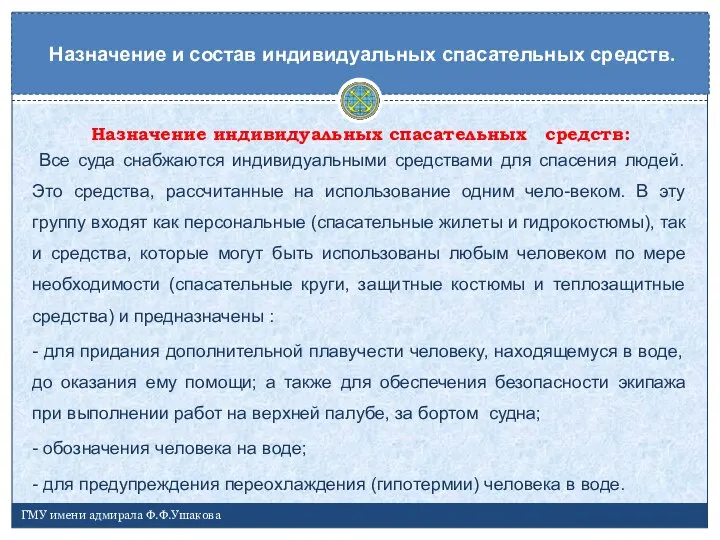 Назначение и состав индивидуальных спасательных средств.

Назначение индивидуальных спасательных средств:
Все суда снабжаются индивидуальными средствами для спасения людей. Это средства, рассчитанные на использование одним чело-веком. В эту группу входят как персональные (спасательные жилеты и гидрокостюмы), так и средства, которые могут быть использованы любым человеком по мере необходимости (спасательные круги, защитные костюмы и теплозащитные средства) и предназначены :

- для придания дополнительной плавучести человеку, находящемуся в воде, до оказания ему помощи; а также для обеспечения безопасности экипажа при выполнении работ на верхней палубе, за бортом судна;

- обозначения человека на воде;

- для предупреждения переохлаждения (гипотермии) человека в воде.

ГМУ имени адмирала Ф.Ф.Ушакова